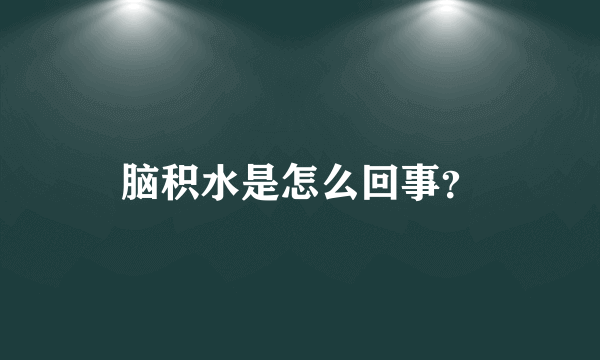 脑积水是怎么回事?